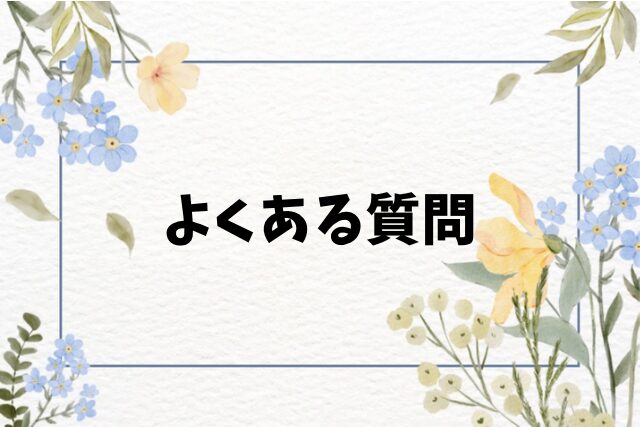 よくある質問